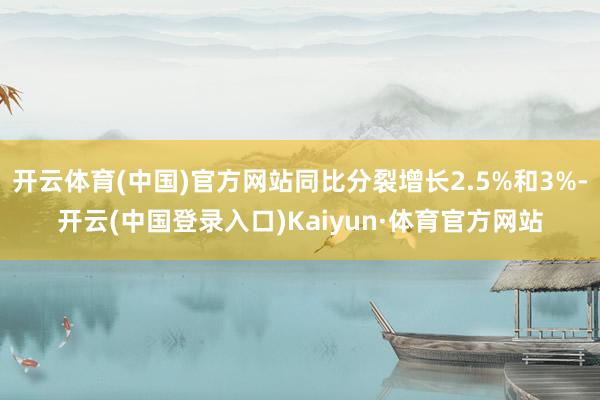 开云体育(中国)官方网站同比分裂增长2.5%和3%-开云(中国登录入口)Kaiyun·体育官方网站